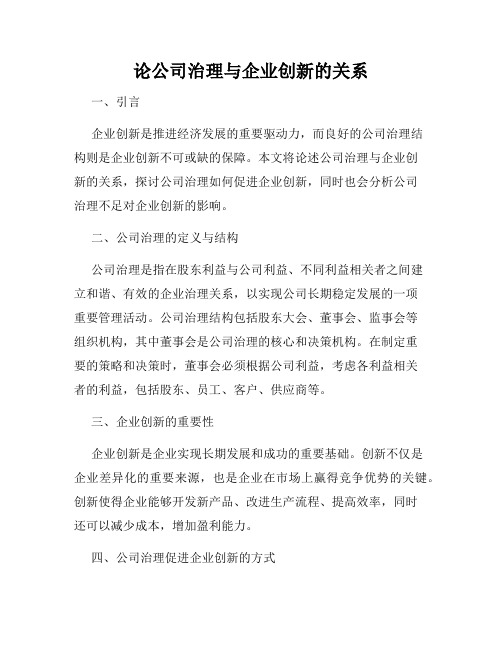 论公司治理与企业创新的关系

一、引言

企业创新是推进经济发展的重要驱动力，而良好的公司治理结构则是企业创新不可或缺的保障。本文将论述公司治理与企业创新的关系，探讨公司治理如何促进企业创新，同时也会分析公司治理不足对企业创新的影响。

二、公司治理的定义与结构

公司治理是指在股东利益与公司利益、不同利益相关者之间建立和谐、有效的企业治理关系，以实现公司长期稳定发展的一项重要管理活动。公司治理结构包括股东大会、董事会、监事会等组织机构，其中董事会是公司治理的核心和决策机构。在制定重要的策略和决策时，董事会必须根据公司利益，考虑各利益相关者的利益，包括股东、员工、客户、供应商等。

三、企业创新的重要性

企业创新是企业实现长期发展和成功的重要基础。创新不仅是企业差异化的重要来源，也是企业在市场上赢得竞争优势的关键。创新使得企业能够开发新产品、改进生产流程、提高效率，同时还可以减少成本，增加盈利能力。

四、公司治理促进企业创新的方式